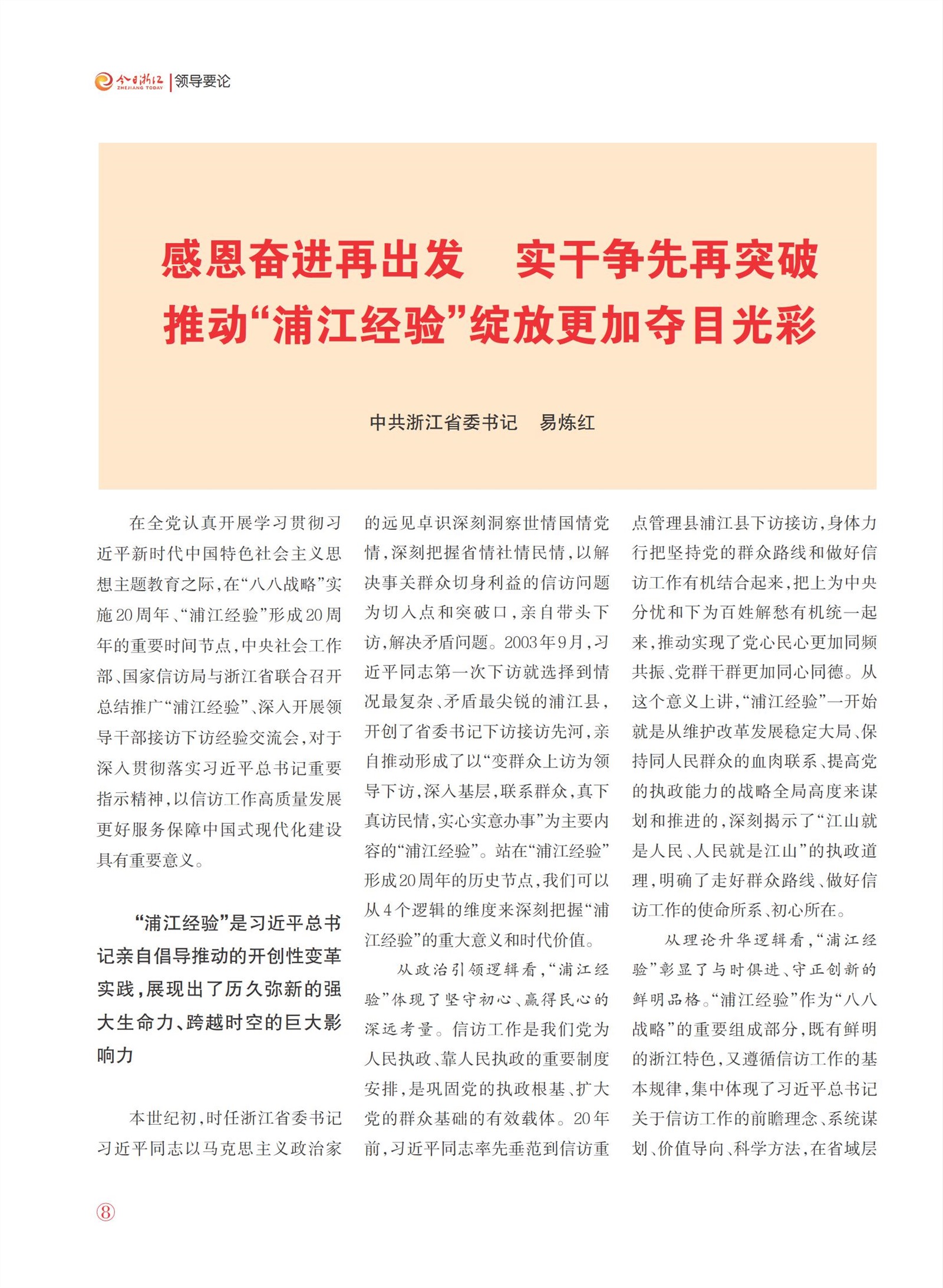 今日浙江 ZHEJIANG TODAY | 领导要论

感恩奋进再出发　实干争先再突破
推动“浦江经验”绽放更加夺目光彩

中共浙江省委书记　易炼红

在全党认真开展学习贯彻习近平新时代中国特色社会主义思想主题教育之际，在“八八战略”实施20周年、“浦江经验”形成20周年的重要时间节点，中央社会工作部、国家信访局与浙江省联合召开总结推广“浦江经验”、深入开展领导干部接访下访经验交流会，对于深入贯彻落实习近平总书记重要指示精神，以信访工作高质量发展更好服务保障中国式现代化建设具有重要意义。

“浦江经验”是习近平总书记亲自倡导推动的开创性变革实践，展现出了历久弥新的强大生命力、跨越时空的巨大影响力

本世纪初，时任浙江省委书记习近平同志以马克思主义政治家的远见卓识深刻洞察世情国情党情，深刻把握省情社情民情，以解决事关群众切身利益的信访问题为切入点和突破口，亲自带头下访，解决矛盾问题。2003年9月，习近平同志第一次下访就选择到情况最复杂、矛盾最尖锐的浦江县，开创了省委书记下访接访先河，亲自推动形成了以“变群众上访为领导下访，深入基层，联系群众，真下真访民情，实心实意办事”为主要内容的“浦江经验”。站在“浦江经验”形成20周年的历史节点，我们可以从4个逻辑的维度来深刻把握“浦江经验”的重大意义和时代价值。

从政治引领逻辑看，“浦江经验”体现了坚守初心、赢得民心的深远考量。信访工作是我们党为人民执政、靠人民执政的重要制度安排，是巩固党的执政根基、扩大党的群众基础的有效载体。20年前，习近平同志率先垂范到信访重点管理县浦江县下访接访，身体力行把坚持党的群众路线和做好信访工作有机结合起来，把上为中央分忧和下为百姓解愁有机统一起来，推动实现了党心民心更加同频共振、党群干群更加同心同德。从这个意义上讲，“浦江经验”一开始就是从维护改革发展稳定大局、保持同人民群众的血肉联系、提高党的执政能力的战略全局高度来谋划和推进的，深刻揭示了“江山就是人民、人民就是江山”的执政道理，明确了走好群众路线、做好信访工作的使命所系、初心所在。

从理论升华逻辑看，“浦江经验”彰显了与时俱进、守正创新的鲜明品格。“浦江经验”作为“八八战略”的重要组成部分，既有鲜明的浙江特色，又遵循信访工作的基本规律，集中体现了习近平总书记关于信访工作的前瞻理念、系统谋划、价值导向、科学方法，在省域层

⑧